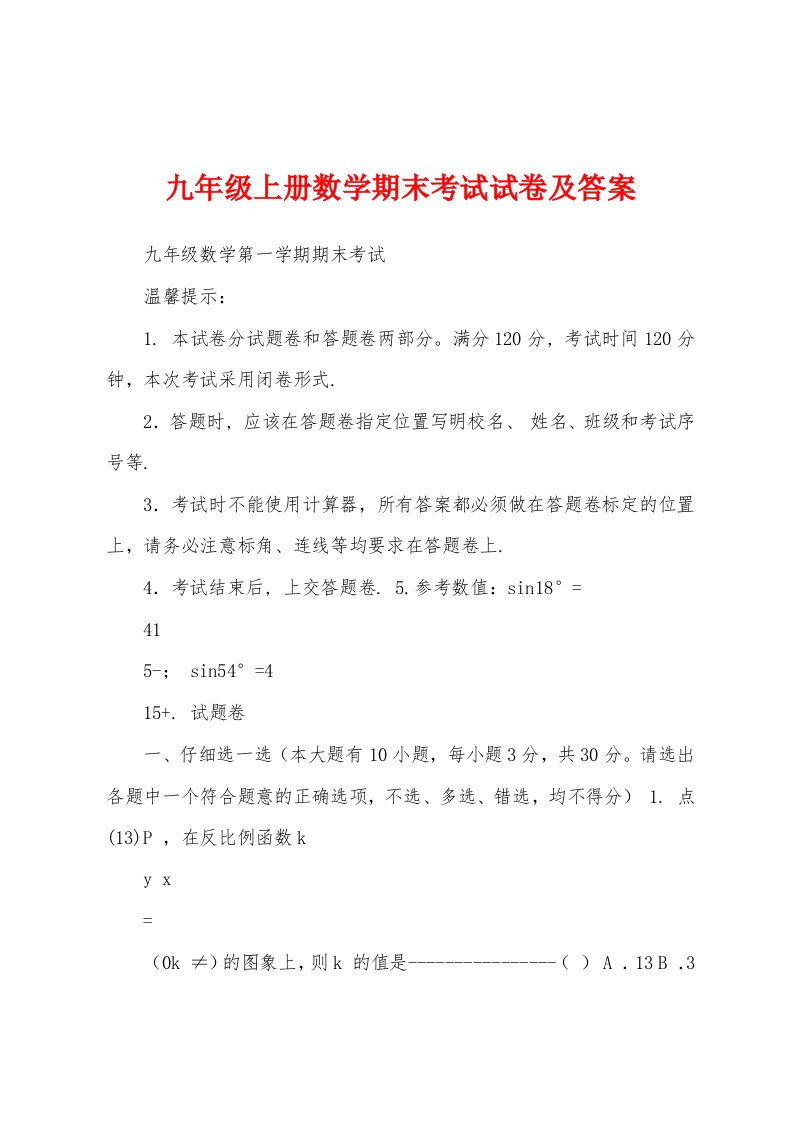 九年级上册数学期末考试试卷及答案

九年级数学第一学期期末考试

温馨提示：

1. 本试卷分试题卷和答题卷两部分。满分120分，考试时间120分钟，本次考试采用闭卷形式.

2．答题时，应该在答题卷指定位置写明校名、 姓名、班级和考试序号等.

3．考试时不能使用计算器，所有答案都必须做在答题卷标定的位置上，请务必注意标角、连线等均要求在答题卷上.

4．考试结束后，上交答题卷. 5.参考数值：sin18°=

41

5-； sin54°=4

15+. 试题卷

一、仔细选一选（本大题有10小题，每小题3分，共30分。请选出各题中一个符合题意的正确选项，不选、多选、错选，均不得分） 1. 点(13)P ，在反比例函数k

y x

=

（0k ≠）的图象上，则k 的值是----------------（ ） A ．13 B ．3